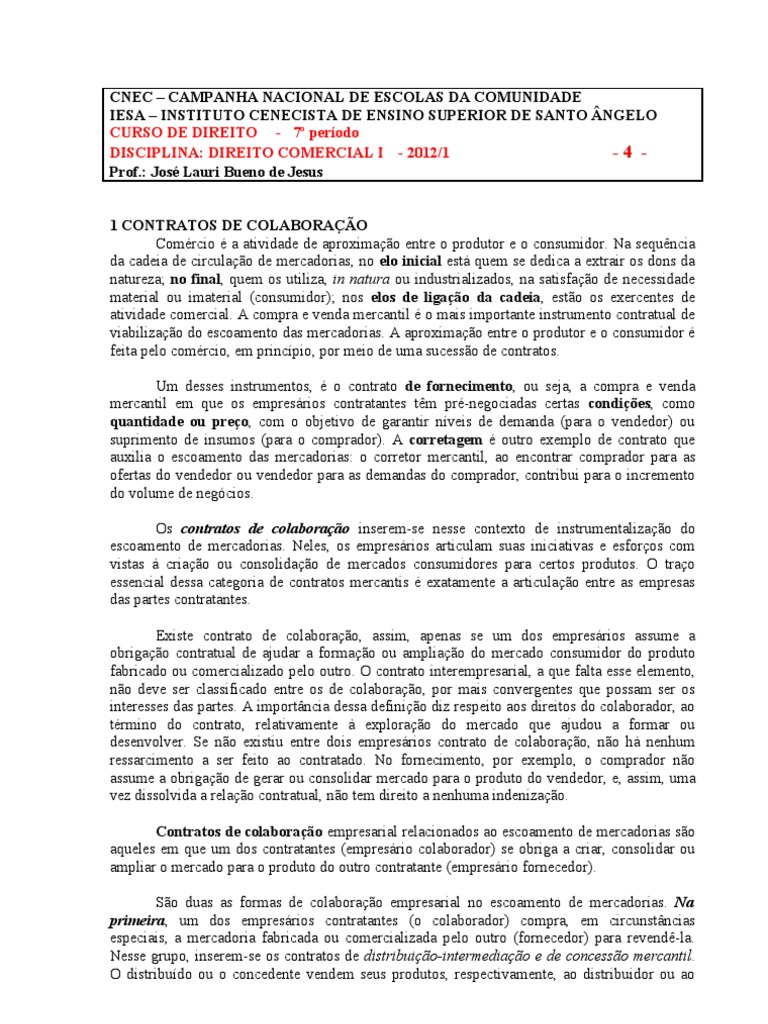 CNEC – CAMPANHA NACIONAL DE ESCOLAS DA COMUNIDADE
IESA – INSTITUTO CENECISTA DE ENSINO SUPERIOR DE SANTO ÂNGELO
CURSO DE DIREITO - 7º período
DISCIPLINA: DIREITO COMERCIAL I - 2012/1 - 4 -
Prof.: José Lauri Bueno de Jesus

1 CONTRATOS DE COLABORAÇÃO

Comércio é a atividade de aproximação entre o produtor e o consumidor. Na sequência da cadeia de circulação de mercadorias, no elo inicial está quem se dedica a extrair os dons da natureza; no final, quem os utiliza, in natura ou industrializados, na satisfação de necessidade material ou imaterial (consumidor); nos elos de ligação da cadeia, estão os exercentes de atividade comercial. A compra e venda mercantil é o mais importante instrumento contratual de viabilização do escoamento das mercadorias. A aproximação entre o produtor e o consumidor é feita pelo comércio, em princípio, por meio de uma sucessão de contratos.

Um desses instrumentos, é o contrato de fornecimento, ou seja, a compra e venda mercantil em que os empresários contratantes têm pré-negociadas certas condições, como quantidade ou preço, com o objetivo de garantir níveis de demanda (para o vendedor) ou suprimento de insumos (para o comprador). A corretagem é outro exemplo de contrato que auxilia o escoamento das mercadorias: o corretor mercantil, ao encontrar comprador para as ofertas do vendedor ou vendedor para as demandas do comprador, contribui para o incremento do volume de negócios.

Os contratos de colaboração inserem-se nesse contexto de instrumentalização do escoamento de mercadorias. Neles, os empresários articulam suas iniciativas e esforços com vistas à criação ou consolidação de mercados consumidores para certos produtos. O traço essencial dessa categoria de contratos mercantis é exatamente a articulação entre as empresas das partes contratantes.

Existe contrato de colaboração, assim, apenas se um dos empresários assume a obrigação contratual de ajudar a formação ou ampliação do mercado consumidor do produto fabricado ou comercializado pelo outro. O contrato interempresarial, a que falta esse elemento, não deve ser classificado entre os de colaboração, por mais convergentes que possam ser os interesses das partes. A importância dessa definição diz respeito aos direitos do colaborador, ao término do contrato, relativamente à exploração do mercado que ajudou a formar ou desenvolver. Se não existiu entre dois empresários contrato de colaboração, não há nenhum ressarcimento a ser feito ao contratado. No fornecimento, por exemplo, o comprador não assume a obrigação de gerar ou consolidar mercado para o produto do vendedor, e, assim, uma vez dissolvida a relação contratual, não tem direito a nenhuma indenização.

Contratos de colaboração empresarial relacionados ao escoamento de mercadorias são aqueles em que um dos contratantes (empresário colaborador) se obriga a criar, consolidar ou ampliar o mercado para o produto do outro contratante (empresário fornecedor).

São duas as formas de colaboração empresarial no escoamento de mercadorias. Na primeira, um dos empresários contratantes (o colaborador) compra, em circunstâncias especiais, a mercadoria fabricada ou comercializada pelo outro (fornecedor) para revendê-la. Nesse grupo, inserem-se os contratos de distribuição-intermediação e de concessão mercantil. O distribuído ou o concedente vendem seus produtos, respectivamente, ao distribuidor ou ao